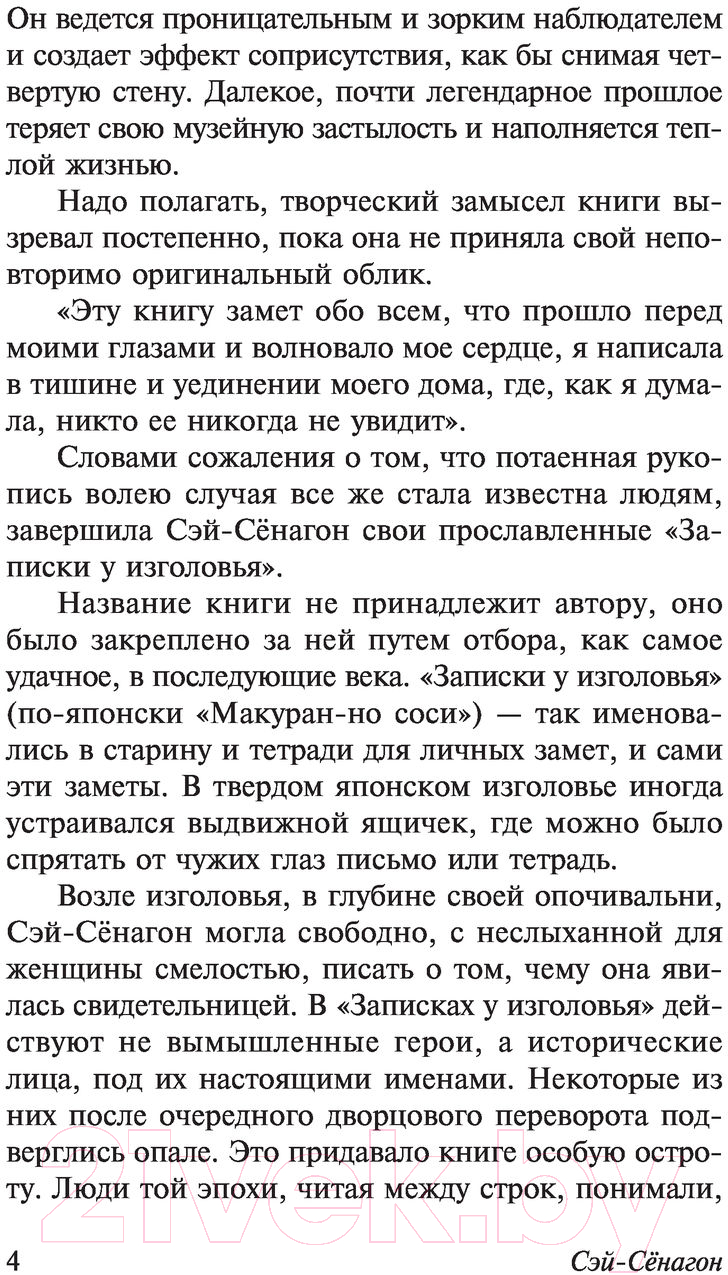 Он ведется проницательным и зорким наблюдателем и создает эффект соприсутствия, как бы снимая четвертую стену. Далекое, почти легендарное прошлое теряет свою музейную застылость и наполняется теплой жизнью.

Надо полагать, творческий замысел книги вызревал постепенно, пока она не приняла свой неповторимо оригинальный облик.

«Эту книгу замет обо всем, что прошло перед моими глазами и волновало мое сердце, я написала в тишине и уединении моего дома, где, как я думала, никто ее никогда не увидит».

Словами сожаления о том, что потаенная рукопись волею случая все же стала известна людям, завершила Сэй-Сёнагон свои прославленные «Записки у изголовья».

Название книги не принадлежит автору, оно было закреплено за ней путем отбора, как самое удачное, в последующие века. «Записки у изголовья» (по-японски «Макуран-но соси») — так именовались в старину и тетради для личных замет, и сами эти заметы. В твердом японском изголовье иногда устраивался выдвижной ящичек, где можно было спрятать от чужих глаз письмо или тетрадь.

Возле изголовья, в глубине своей опочивальни, Сэй-Сёнагон могла свободно, с неслыханной для женщины смелостью, писать о том, чему она явилась свидетельницей. В «Записках у изголовья» действуют не вымышленные герои, а исторические лица, под их настоящими именами. Некоторые из них после очередного дворцового переворота подверглись опале. Это придавало книге особую остроту. Люди той эпохи, читая между строк, понимали,

21vek.by

4 Сэй-Сёнагон